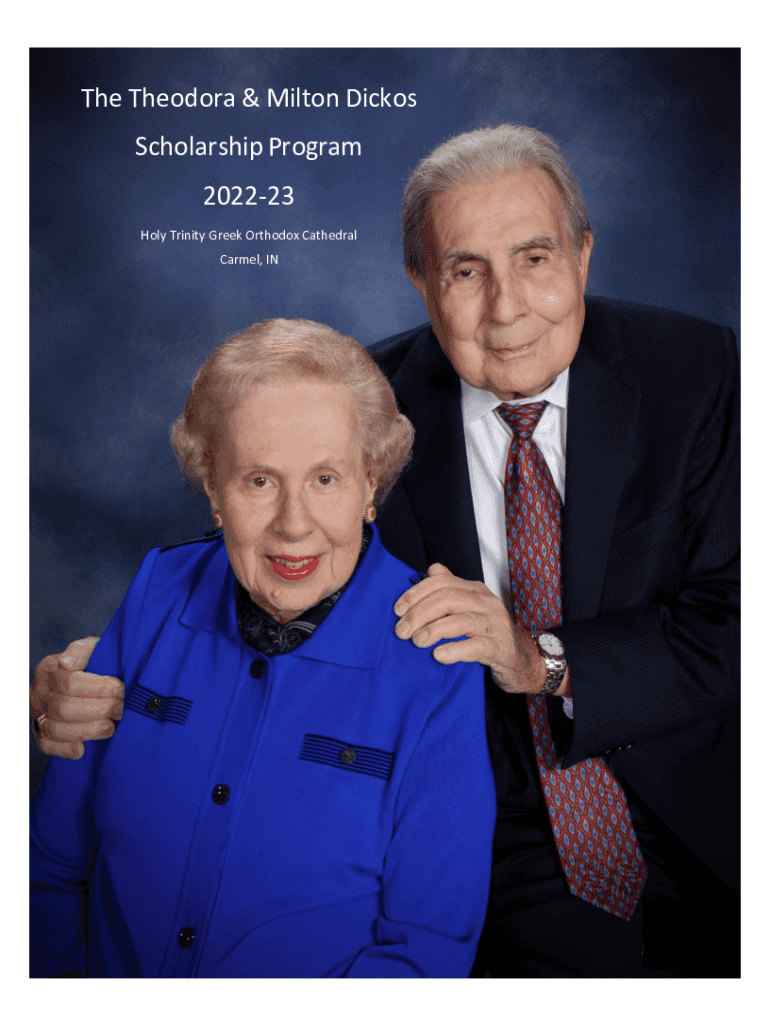 The Theodora & Milton Dickos

Scholarship Program

2022-23

Holy Trinity Greek Orthodox Cathedral

Carmel, IN